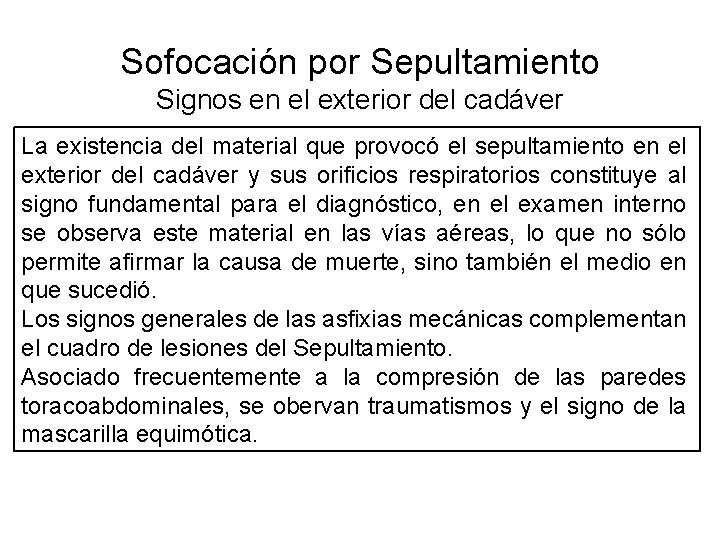 Sofocación por Sepultamiento
Signos en el exterior del cadáver

La existencia del material que provocó el sepultamiento en el exterior del cadáver y sus orificios respiratorios constituye al signo fundamental para el diagnóstico, en el examen interno se observa este material en las vías aéreas, lo que no sólo permite afirmar la causa de muerte, sino también el medio en que sucedió.
Los signos generales de las asfixias mecánicas complementan el cuadro de lesiones del Sepultamiento.
Asociado frecuentemente a la compresión de las paredes toracoabdominales, se obervan traumatismos y el signo de la mascarilla equimótica.